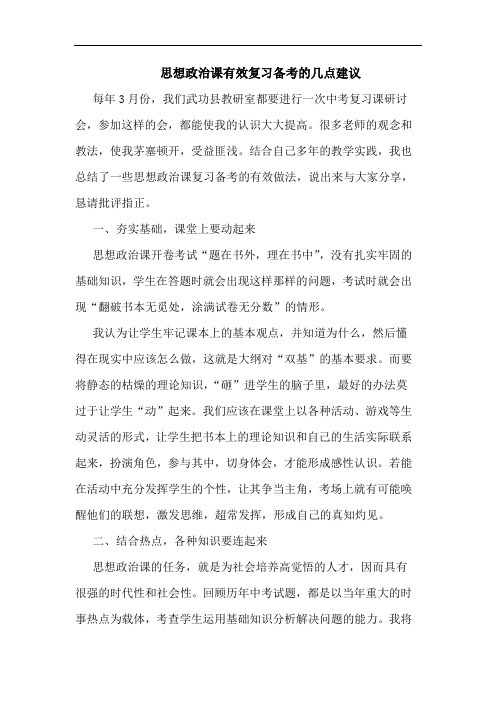 思想政治课有效复习备考的几点建议

每年3月份，我们武功县教研室都要进行一次中考复习课研讨会，参加这样的会，都能使我的认识大大提高。很多老师的观念和教法，使我茅塞顿开，受益匪浅。结合自己多年的教学实践，我也总结了一些思想政治课复习备考的有效做法，说出来与大家分享，恳请批评指正。

一、夯实基础，课堂上要动起来

思想政治课开卷考试“题在书外，理在书中”，没有扎实牢固的基础知识，学生在答题时就会出现这样那样的问题，考试时就会出现“翻破书本无觅处，涂满试卷无分数”的情形。

我认为让学生牢记课本上的基本观点，并知道为什么，然后懂得在现实中应该怎么做，这就是大纲对“双基”的基本要求。而要将静态的枯燥的理论知识，“砸”进学生的脑子里，最好的办法莫过于让学生“动”起来。我们应该在课堂上以各种活动、游戏等生动灵活的形式，让学生把书本上的理论知识和自己的生活实际联系起来，扮演角色，参与其中，切身体会，才能形成感性认识。若能在活动中充分发挥学生的个性，让其争当主角，考场上就有可能唤醒他们的联想，激发思维，超常发挥，形成自己的真知灼见。

二、结合热点，各种知识要连起来

思想政治课的任务，就是为社会培养高觉悟的人才，因而具有很强的时代性和社会性。回顾历年中考试题，都是以当年重大的时事热点为载体，考查学生运用基础知识分析解决问题的能力。我将